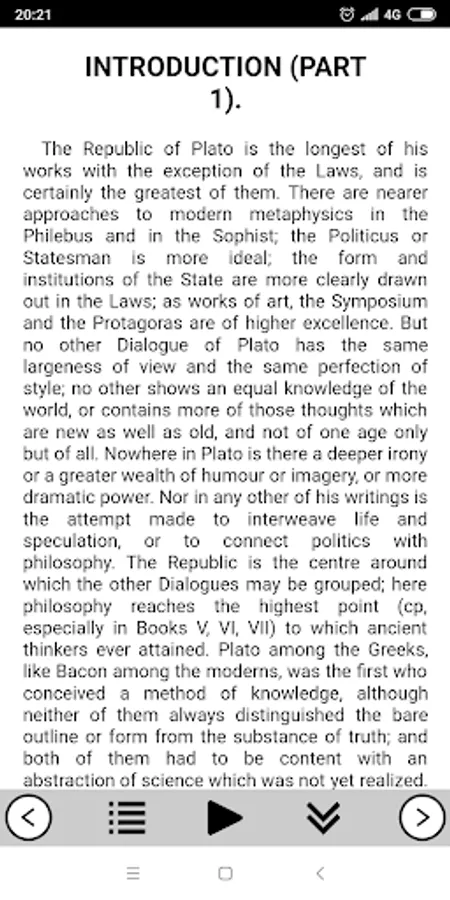 20:21

4G

INTRODUCTION (PART 1).

The Republic of Plato is the longest of his works with the exception of the Laws, and is certainly the greatest of them. There are nearer approaches to modern metaphysics in the Philebus and in the Sophist; the Politicus or Statesman is more ideal; the form and institutions of the State are more clearly drawn out in the Laws; as works of art, the Symposium and the Protagoras are of higher excellence. But no other Dialogue of Plato has the same largeness of view and the same perfection of style; no other shows an equal knowledge of the world, or contains more of those thoughts which are new as well as old, and not of one age only but of all. Nowhere in Plato is there a deeper irony or a greater wealth of humour or imagery, or more dramatic power. Nor in any other of his writings is the attempt made to interweave life and speculation, or to connect politics with philosophy. The Republic is the centre around which the other Dialogues may be grouped; here philosophy reaches the highest point (cp, especially in Books V, VI, VII) to which ancient thinkers ever attained. Plato among the Greeks, like Bacon among the moderns, was the first who conceived a method of knowledge, although neither of them always distinguished the bare outline or form from the substance of truth; and both of them had to be content with an abstraction of science which was not yet realized.